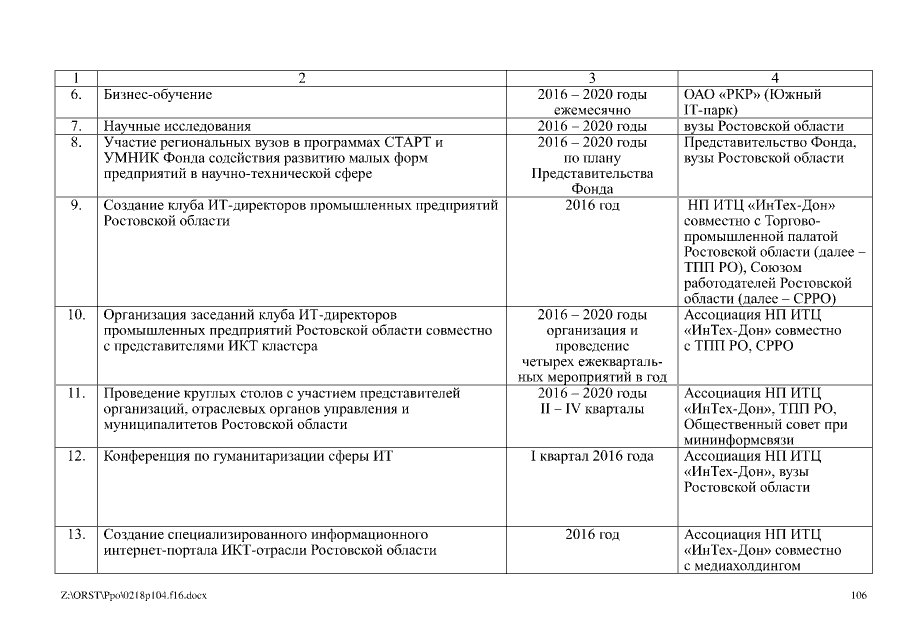 | 1 | 2 | 3 | 4 |
|---|---|---|---|
| 6. | Бизнес-обучение | 2016 – 2020 годы ежемесячно | ОАО «РКР» (Южный IT-парк) |
| 7. | Научные исследования | 2016 – 2020 годы | вузы Ростовской области |
| 8. | Участие региональных вузов в программах СТАРТ и УМНИК Фонда содействия развитию малых форм предприятий в научно-технической сфере | 2016 – 2020 годы по плану Представительства Фонда | Представительство Фонда, вузы Ростовской области |
| 9. | Создание клуба ИТ-директоров промышленных предприятий Ростовской области | 2016 год | НП ИТЦ «ИнТех-Дон» совместно с Торгово-промышленной палатой Ростовской области (далее – ТПП РО), Союзом работодателей Ростовской области (далее – СРРО) |
| 10. | Организация заседаний клуба ИТ-директоров промышленных предприятий Ростовской области совместно с представителями ИКТ кластера | 2016 – 2020 годы организация и проведение четырех ежеквартальных мероприятий в год | Ассоциация НП ИТЦ «ИнТех-Дон» совместно с ТПП РО, СРРО |
| 11. | Проведение круглых столов с участием представителей организаций, отраслевых органов управления и муниципалитетов Ростовской области | 2016 – 2020 годы II – IV кварталы | Ассоциация НП ИТЦ «ИнТех-Дон», ТПП РО, Общественный совет при мининформсвязи |
| 12. | Конференция по гуманитаризации сферы ИТ | I квартал 2016 года | Ассоциация НП ИТЦ «ИнТех-Дон», вузы Ростовской области |
| 13. | Создание специализированного информационного интернет-портала ИКТ-отрасли Ростовской области | 2016 год | Ассоциация НП ИТЦ «ИнТех-Дон» совместно с медиахолдингом |

Z:\ORST\Ppo\0218p104.f16.docx 106